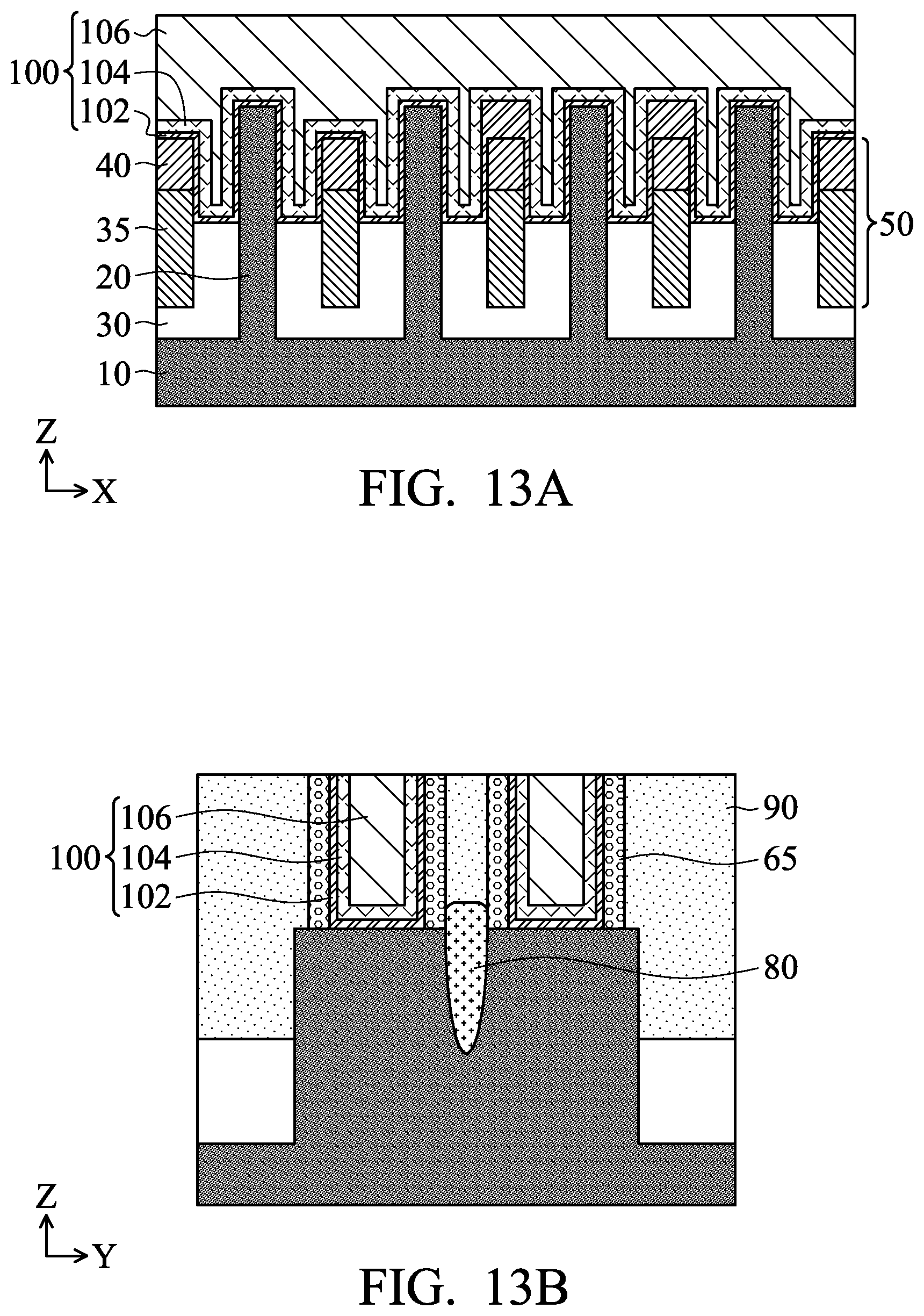 100
106
104
102
40
35
20
30
10
50
Z
X
FIG. 13A

100
106
104
102
90
65
80
Z
Y
FIG. 13B